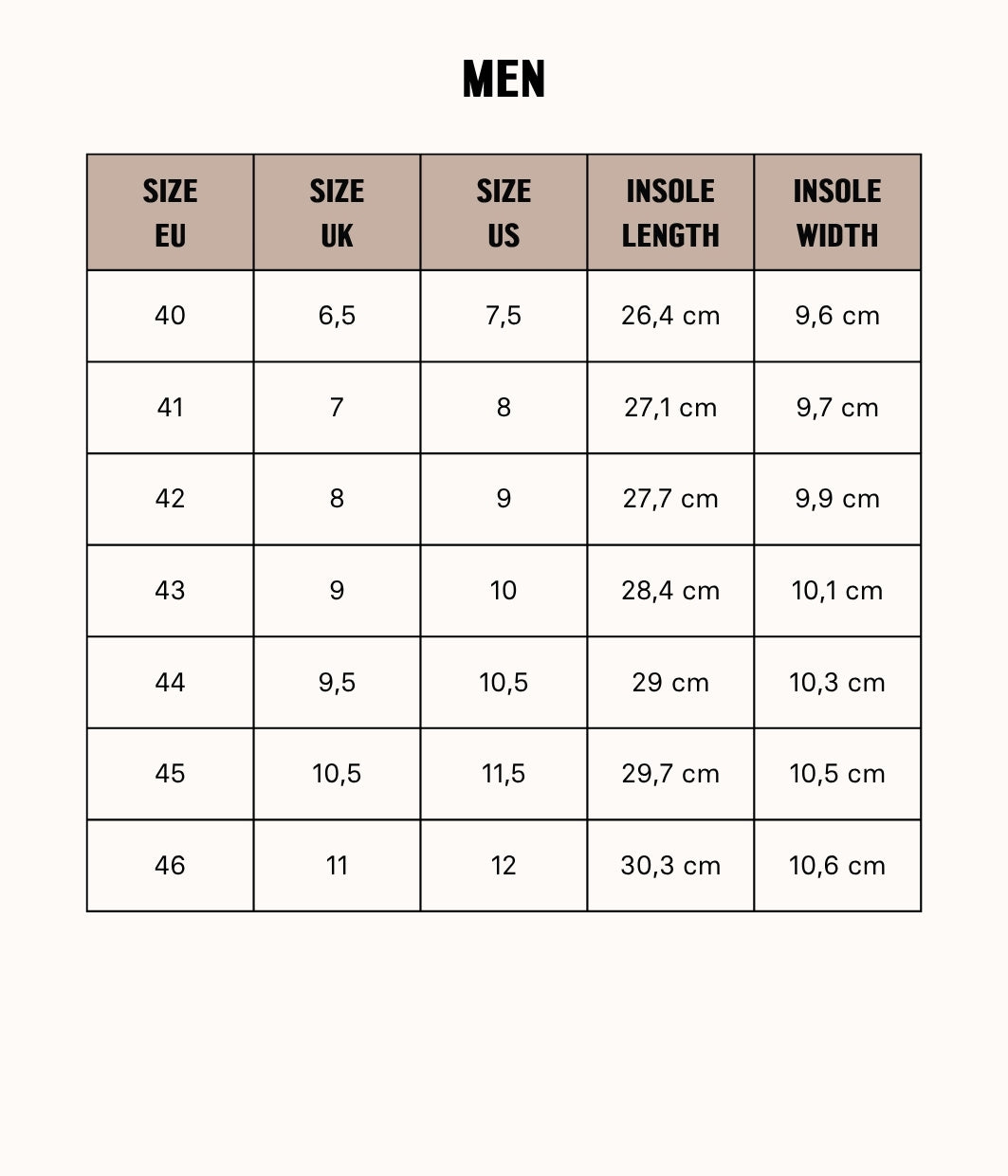 MEN

| SIZE EU | SIZE UK | SIZE US | INSOLE LENGTH | INSOLE WIDTH |
|---|---|---|---|---|
| 40 | 6,5 | 7,5 | 26,4 cm | 9,6 cm |
| 41 | 7 | 8 | 27,1 cm | 9,7 cm |
| 42 | 8 | 9 | 27,7 cm | 9,9 cm |
| 43 | 9 | 10 | 28,4 cm | 10,1 cm |
| 44 | 9,5 | 10,5 | 29 cm | 10,3 cm |
| 45 | 10,5 | 11,5 | 29,7 cm | 10,5 cm |
| 46 | 11 | 12 | 30,3 cm | 10,6 cm |